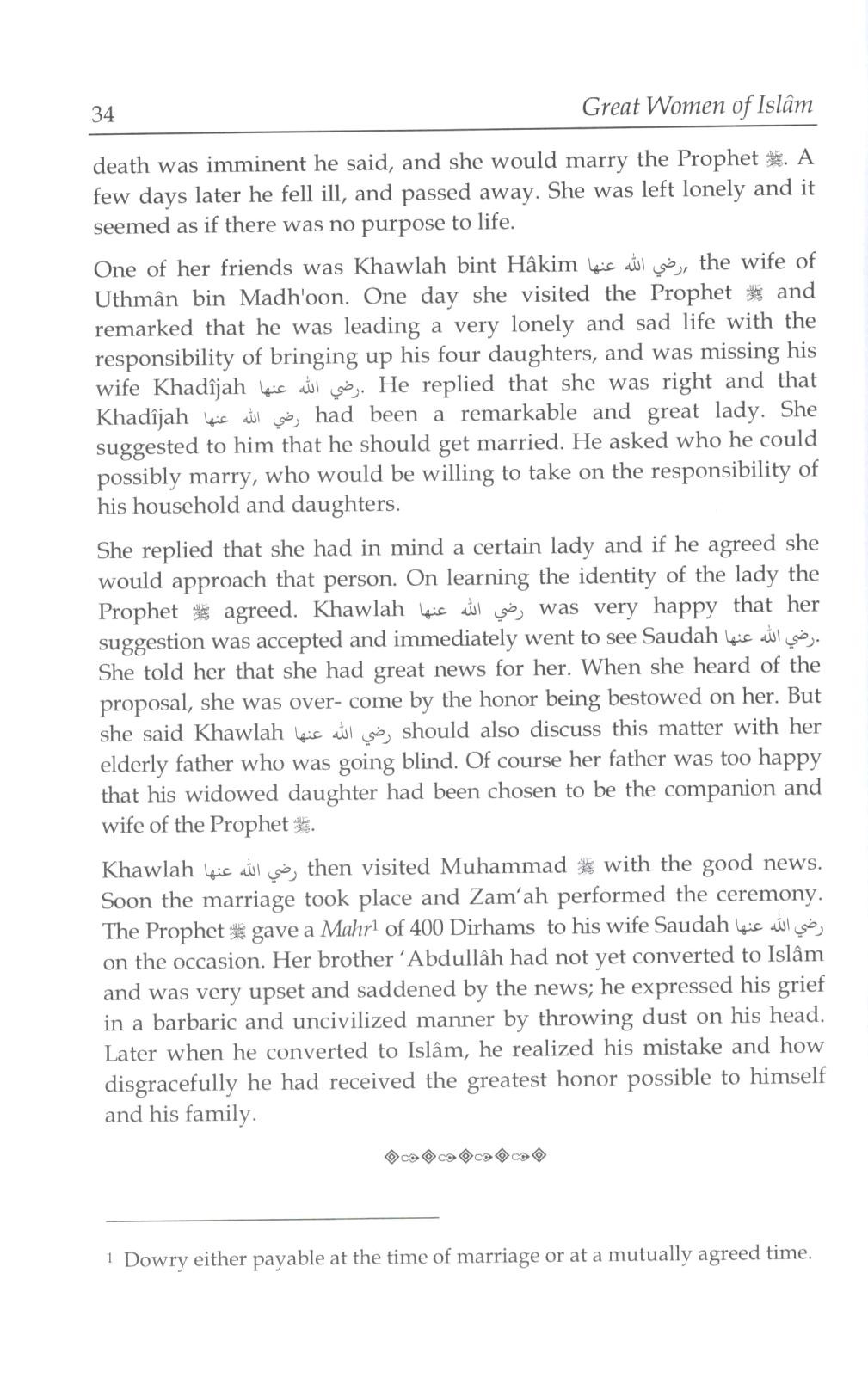 34 Great Women of Islâm

death was imminent he said, and she would marry the Prophet ﷺ. A few days later he fell ill, and passed away. She was left lonely and it seemed as if there was no purpose to life.

One of her friends was Khawlah bint Hâkim رضي الله عنها, the wife of Uthmân bin Madh'oon. One day she visited the Prophet ﷺ and remarked that he was leading a very lonely and sad life with the responsibility of bringing up his four daughters, and was missing his wife Khadîjah رضي الله عنها. He replied that she was right and that Khadîjah رضي الله عنها had been a remarkable and great lady. She suggested to him that he should get married. He asked who he could possibly marry, who would be willing to take on the responsibility of his household and daughters.

She replied that she had in mind a certain lady and if he agreed she would approach that person. On learning the identity of the lady the Prophet ﷺ agreed. Khawlah رضي الله عنها was very happy that her suggestion was accepted and immediately went to see Saudah رضي الله عنها. She told her that she had great news for her. When she heard of the proposal, she was over- come by the honor being bestowed on her. But she said Khawlah رضي الله عنها should also discuss this matter with her elderly father who was going blind. Of course her father was too happy that his widowed daughter had been chosen to be the companion and wife of the Prophet ﷺ.

Khawlah رضي الله عنها then visited Muhammad ﷺ with the good news. Soon the marriage took place and Zam'ah performed the ceremony. The Prophet ﷺ gave a Mahr$^1$ of 400 Dirhams to his wife Saudah رضي الله عنها on the occasion. Her brother 'Abdullâh had not yet converted to Islâm and was very upset and saddened by the news; he expressed his grief in a barbaric and uncivilized manner by throwing dust on his head. Later when he converted to Islâm, he realized his mistake and how disgracefully he had received the greatest honor possible to himself and his family.

$^1$ Dowry either payable at the time of marriage or at a mutually agreed time.